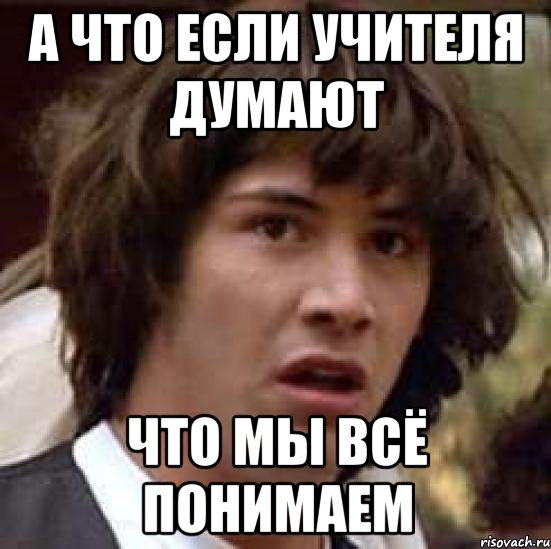 А ЧТО ЕСЛИ УЧИТЕЛЯ ДУМАЮТ

ЧТО МЫ ВСЁ ПОНИМАЕМ

risovach.ru